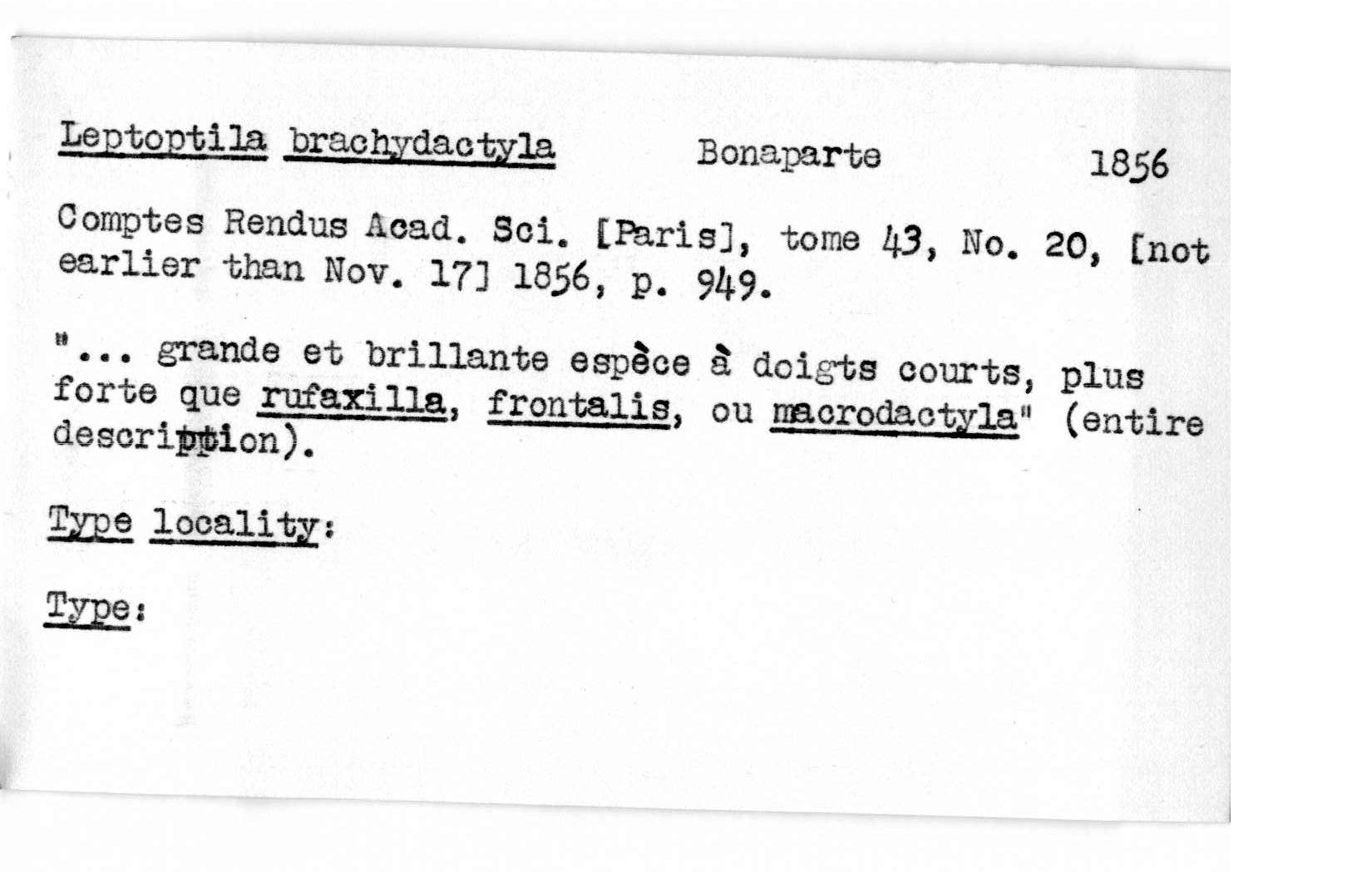 Leptoptila brachydactyla Bonaparte 1856

Comptes Rendus Acad. Sci. [Paris], tome 43, No. 20, [not earlier than Nov. 17] 1856, p. 949.

"... grande et brillante espèce à doigts courts, plus forte que rufaxilla, frontalis, ou macrodactyla" (entire description).

Type locality:

Type: